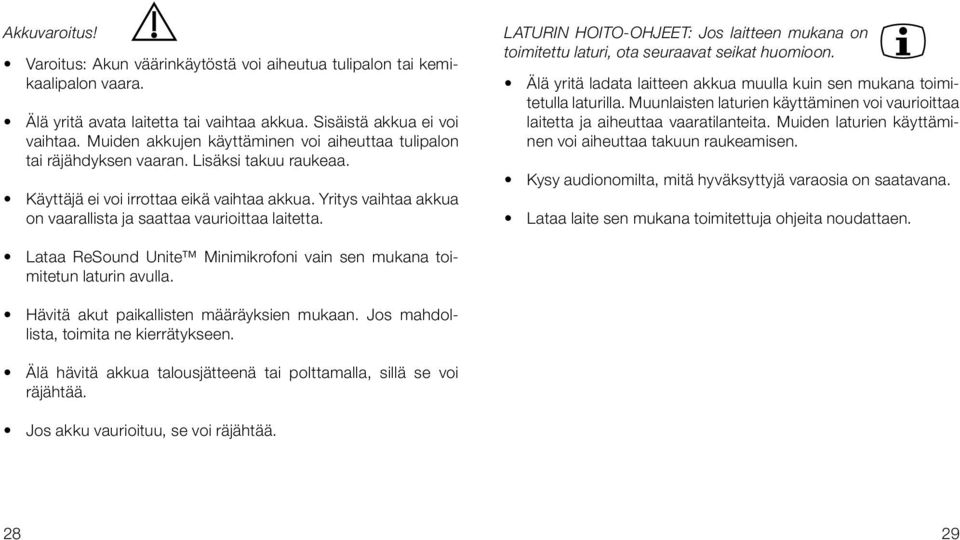 Akkuvaroitus!

• Varoitus: Akun väärinkäytöstä voi aiheutua tulipalon tai kemikaalipalon vaara.

• Älä yritä avata laitetta tai vaihtaa akkua. Sisäistä akkua ei voi vaihtaa. Muiden akkujen käyttäminen voi aiheuttaa tulipalon tai räjähdyksen vaaran. Lisäksi takuu raukeaa.

• Käyttäjä ei voi irrottaa eikä vaihtaa akkua. Yritys vaihtaa akkua on vaarallista ja saattaa vaurioittaa laitetta.

• Lataa ReSound Unite™ Minimikrofoni vain sen mukana toimitetun laturin avulla.

• Hävitä akut paikallisten määräyksien mukaan. Jos mahdollista, toimita ne kierrätykseen.

• Älä hävitä akkua talousjätteenä tai polttamalla, sillä se voi räjähtää.

• Jos akku vaurioituu, se voi räjähtää.

28

LATURIN HOITO-OHJEET: Jos laitteen mukana on toimitettu laturi, ota seuraavat seikat huomioon.

• Älä yritä ladata laitteen akkua muulla kuin sen mukana toimitetulla laturilla. Muunlaisten laturien käyttäminen voi vaurioittaa laitetta ja aiheuttaa vaaratilanteita. Muiden laturien käyttäminen voi aiheuttaa takuun raukeamisen.

• Kysy audionomilta, mitä hyväksyttyjä varaosia on saatavana.

• Lataa laite sen mukana toimitettuja ohjeita noudattaen.

29